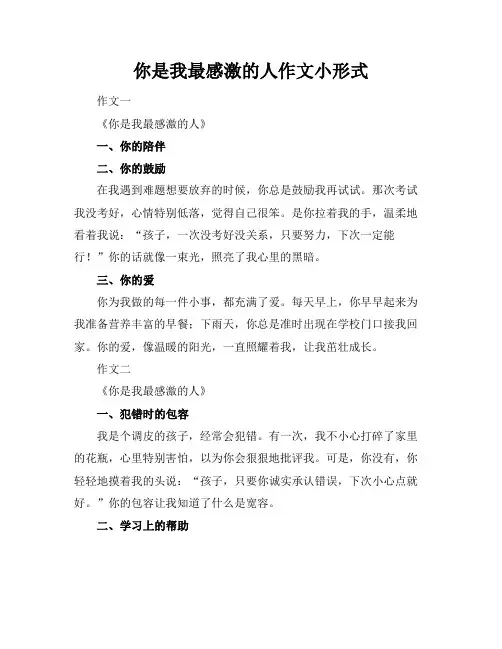 你是我最感激的人作文小形式

作文一

《你是我最感激的人》

一、你的陪伴

二、你的鼓励

在我遇到难题想要放弃的时候，你总是鼓励我再试试。那次考试我没考好，心情特别低落，觉得自己很笨。是你拉着我的手，温柔地看着我说：“孩子，一次没考好没关系，只要努力，下次一定能行！”你的话就像一束光，照亮了我心里的黑暗。

三、你的爱

你为我做的每一件小事，都充满了爱。每天早上，你早早起来为我准备营养丰富的早餐；下雨天，你总是准时出现在学校门口接我回家。你的爱，像温暖的阳光，一直照耀着我，让我茁壮成长。

作文二

《你是我最感激的人》

一、犯错时的包容

我是个调皮的孩子，经常会犯错。有一次，我不小心打碎了家里的花瓶，心里特别害怕，以为你会狠狠地批评我。可是，你没有，你轻轻地摸着我的头说：“孩子，只要你诚实承认错误，下次小心点就好。”你的包容让我知道了什么是宽容。

二、学习上的帮助